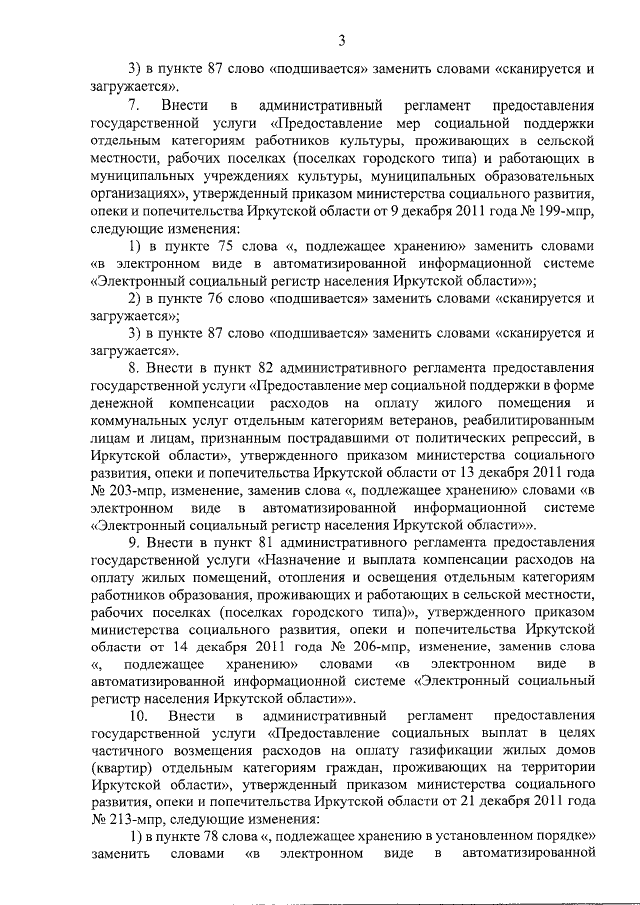 3

3) в пункте 87 слово «подшивается» заменить словами «сканируется и загружается».

7. Внести в административный регламент предоставления государственной услуги «Предоставление мер социальной поддержки отдельным категориям работников культуры, проживающих в сельской местности, рабочих поселках (поселках городского типа) и работающих в муниципальных учреждениях культуры, муниципальных образовательных организациях», утвержденный приказом министерства социального развития, опеки и попечительства Иркутской области от 9 декабря 2011 года № 199-мпр, следующие изменения:

1) в пункте 75 слова «, подлежащее хранению» заменить словами «в электронном виде в автоматизированной информационной системе «Электронный социальный регистр населения Иркутской области»»;

2) в пункте 76 слово «подшивается» заменить словами «сканируется и загружается»;

3) в пункте 87 слово «подшивается» заменить словами «сканируется и загружается».

8. Внести в пункт 82 административного регламента предоставления государственной услуги «Предоставление мер социальной поддержки в форме денежной компенсации расходов на оплату жилого помещения и коммунальных услуг отдельным категориям ветеранов, реабилитированным лицам и лицам, признанным пострадавшими от политических репрессий, в Иркутской области», утвержденного приказом министерства социального развития, опеки и попечительства Иркутской области от 13 декабря 2011 года № 203-мпр, изменение, заменив слова «, подлежащее хранению» словами «в электронном виде в автоматизированной информационной системе «Электронный социальный регистр населения Иркутской области»».

9. Внести в пункт 81 административного регламента предоставления государственной услуги «Назначение и выплата компенсации расходов на оплату жилых помещений, отопления и освещения отдельным категориям работников образования, проживающих и работающих в сельской местности, рабочих поселках (поселках городского типа)», утвержденного приказом министерства социального развития, опеки и попечительства Иркутской области от 14 декабря 2011 года № 206-мпр, изменение, заменив слова «, подлежащее хранению» словами «в электронном виде в автоматизированной информационной системе «Электронный социальный регистр населения Иркутской области»».

10. Внести в административный регламент предоставления государственной услуги «Предоставление социальных выплат в целях частичного возмещения расходов на оплату газификации жилых домов (квартир) отдельным категориям граждан, проживающих на территории Иркутской области», утвержденный приказом министерства социального развития, опеки и попечительства Иркутской области от 21 декабря 2011 года № 213-мпр, следующие изменения:

1) в пункте 78 слова «, подлежащее хранению в установленном порядке» заменить словами «в электронном виде в автоматизированной